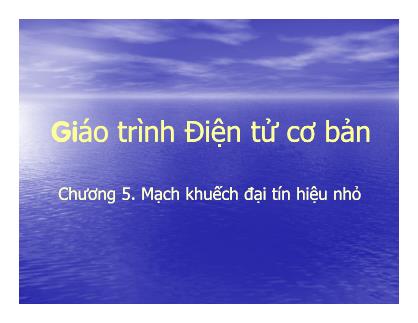 Giáo trình Điện tử cơ bản

Chương 5. Mạch khuếch đại tín hiệu nhỏ